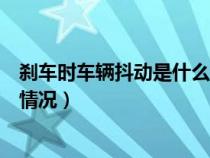 刹车时车辆抖动是什么情况）